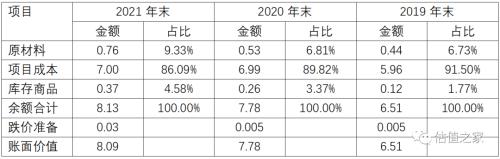 | 项目 | 2021 年末 | | 2020 年末 | | 2019 年末 | |
|---|---|---|---|---|---|---|
| | 金额 | 占比 | 金额 | 占比 | 金额 | 占比 |
| 原材料 | 0.76 | 9.33% | 0.53 | 6.81% | 0.44 | 6.73% |
| 项目成本 | 7.00 | 86.09% | 6.99 | 89.82% | 5.96 | 91.50% |
| 库存商品 | 0.37 | 4.58% | 0.26 | 3.37% | 0.12 | 1.77% |
| 余额合计 | 8.13 | 100.00% | 7.78 | 100.00% | 6.51 | 100.00% |
| 跌价准备 | 0.03 | | 0.005 | | 0.005 | |
| 账面价值 | 8.09 | | 7.78 | | 6.51 | |

估值之家